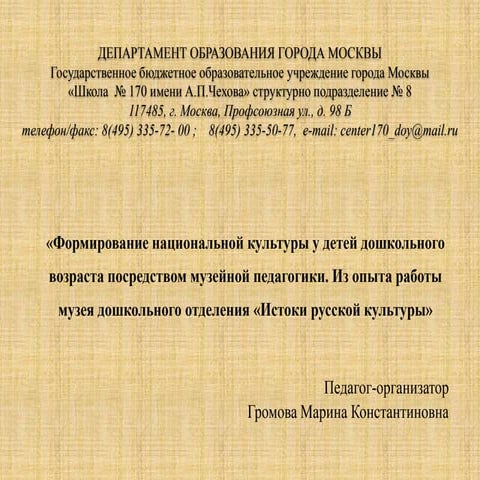 ДЕПАРТАМЕНТ ОБРАЗОВАНИЯ ГОРОДА МОСКВЫ
Государственное бюджетное образовательное учреждение города Москвы
«Школа № 170 имени А.П.Чехова» структурно подразделение № 8
117485, г. Москва, Профсоюзная ул., д. 98 Б
телефон/факс: 8(495) 335-72- 00 ; 8(495) 335-50-77, e-mail: center170_doy@mail.ru

«Формирование национальной культуры у детей дошкольного возраста посредством музейной педагогики. Из опыта работы музея дошкольного отделения «Истоки русской культуры»

Педагог-организатор
Громова Марина Константиновна